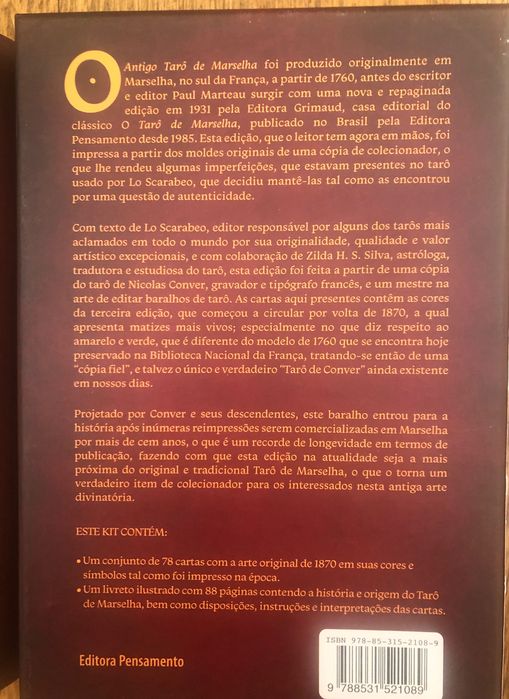 O Antigo Tarô de Marselha foi produzido originalmente em Marselha, no sul da França, a partir de 1760, antes do escritor e editor Paul Marteau surgir com uma nova e repaginada edição em 1931 pela Editora Grimaud, casa editorial do clássico O Tarô de Marselha, publicado no Brasil pela Editora Pensamento desde 1985. Esta edição, que o leitor tem agora em mãos, foi impressa a partir dos moldes originais de uma cópia de colecionador, o que lhe rendeu algumas imperfeições, que estavam presentes no tarô usado por Lo Scarabeo, que decidiu mantê-las tal como as encontrou por uma questão de autenticidade.

Com texto de Lo Scarabeo, editor responsável por alguns dos tarôs mais aclamados em todo o mundo por sua originalidade, qualidade e valor artístico excepcionais, e com colaboração de Zilda H. S. Silva, astróloga, tradutora e estudiosa do tarô, esta edição foi feita a partir de uma cópia do tarô de Nicolas Conver, gravador e tipógrafo francês, e um mestre na arte de editar baralhos de tarô. As cartas aqui presentes contêm as cores da terceira edição, que começou a circular por volta de 1870, a qual apresenta matizes mais vivos; especialmente no que diz respeito ao amarelo e verde, que é diferente do modelo de 1760 que se encontra hoje preservado na Biblioteca Nacional da França, tratando-se então de uma "cópia fiel", e talvez o único e verdadeiro "Tarô de Conver" ainda existente em nossos dias.

Projetado por Conver e seus descendentes, este baralho entrou para a história após inúmeras reimpressões serem comercializadas em Marselha por mais de cem anos, o que é um recorde de longevidade em termos de publicação, fazendo com que esta edição na atualidade seja a mais próxima do original e tradicional Tarô de Marselha, o que o torna um verdadeiro item de colecionador para os interessados nesta antiga arte divinatória.

ESTE KIT CONTÉM:

• Um conjunto de 78 cartas com a arte original de 1870 em suas cores e símbolos tal como foi impresso na época.
• Um livreto ilustrado com 88 páginas contendo a história e origem do Tarô de Marselha, bem como disposições, instruções e interpretações das cartas.

Editora Pensamento

ISBN 978-85-315-2108-9
9 788531 521089